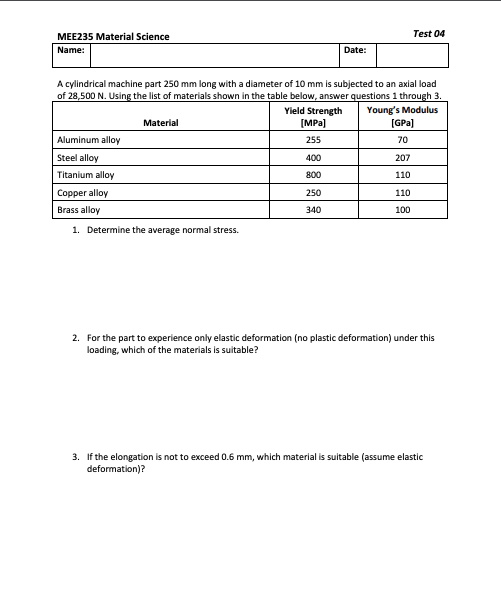 MEE235 Material Science

Test 04

| Name: | | Date: | |
|---|---|---|---|

A cylindrical machine part 250 mm long with a diameter of 10 mm is subjected to an axial load of 28,500 N. Using the list of materials shown in the table below, answer questions 1 through 3.

| Material | Yield Strength [MPa] | Young's Modulus [GPa] |
|---|---|---|
| Aluminum alloy | 255 | 70 |
| Steel alloy | 400 | 207 |
| Titanium alloy | 800 | 110 |
| Copper alloy | 250 | 110 |
| Brass alloy | 340 | 100 |

1. Determine the average normal stress.

2. For the part to experience only elastic deformation (no plastic deformation) under this loading, which of the materials is suitable?

3. If the elongation is not to exceed 0.6 mm, which material is suitable (assume elastic deformation)?